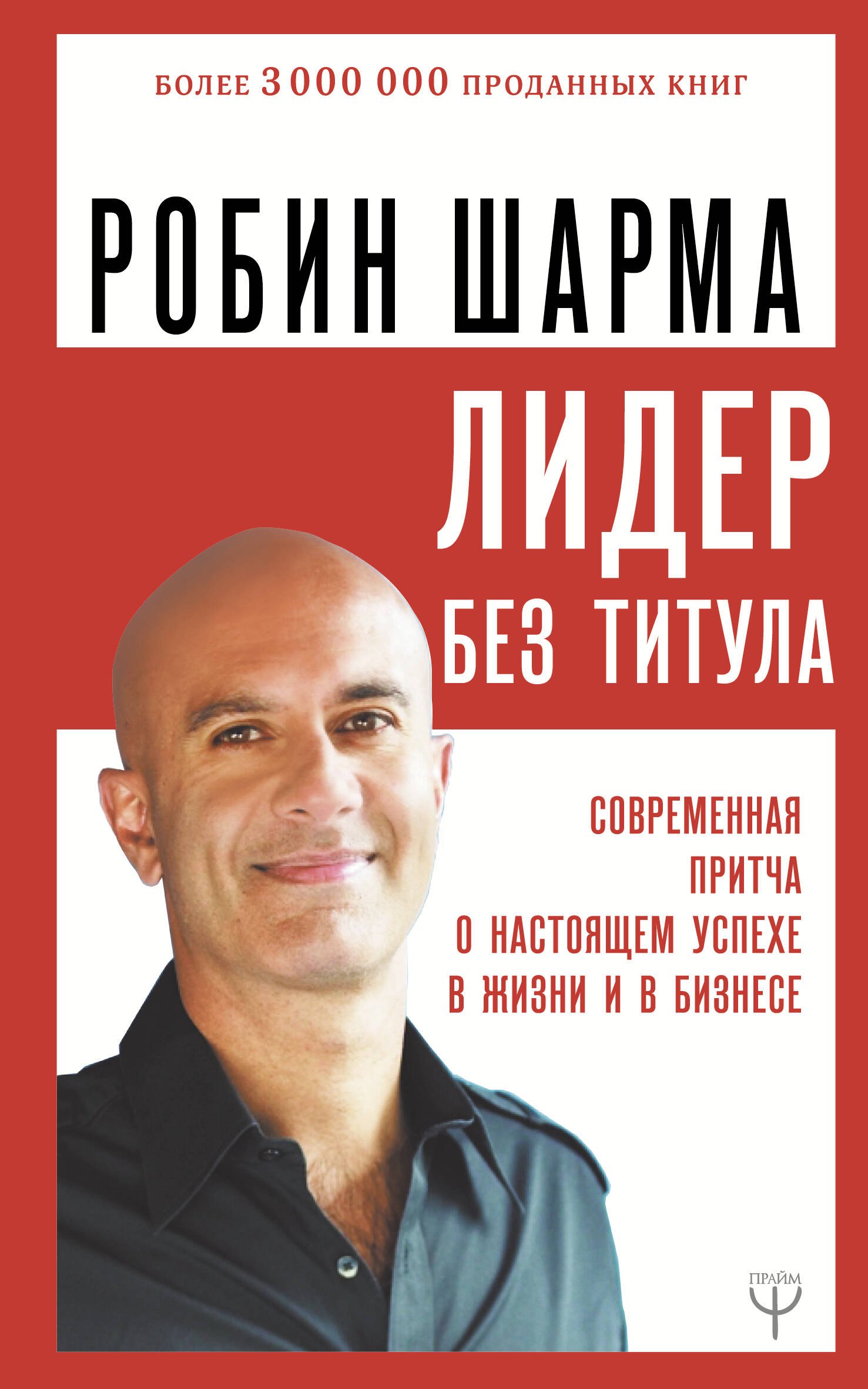 БОЛЕЕ 3 000 000 ПРОДАННЫХ КНИГ

РОБИН ШАРМА

ЛИДЕР
БЕЗ ТИТУЛА

СОВРЕМЕННАЯ
ПРИТЧА
О НАСТОЯЩЕМ УСПЕХЕ
В ЖИЗНИ И В БИЗНЕСЕ

ПРАЙМ